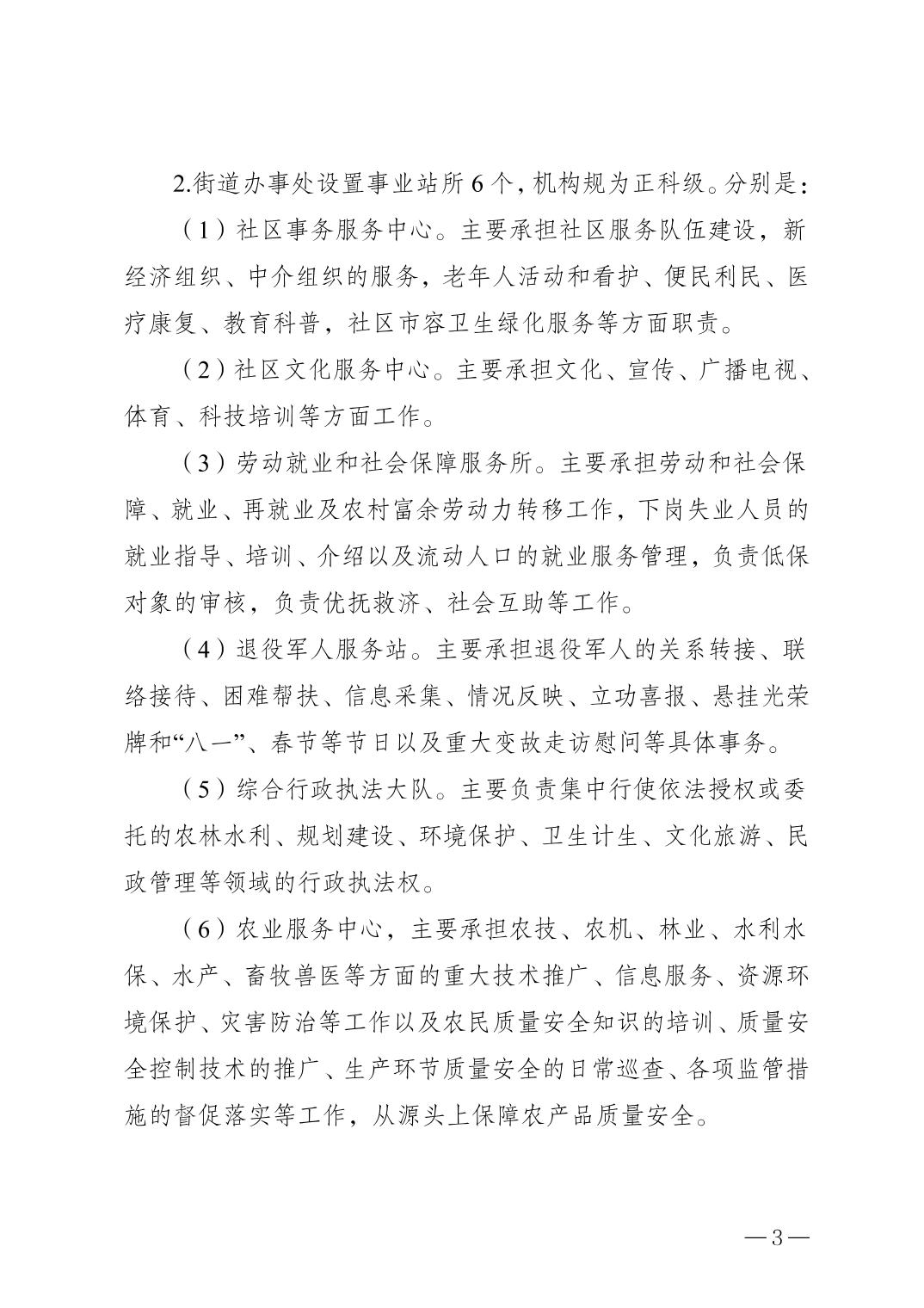 2.街道办事处设置事业站所6个，机构规为正科级。分别是：

（1）社区事务服务中心。主要承担社区服务队伍建设，新经济组织、中介组织的服务，老年人活动和看护、便民利民、医疗康复、教育科普，社区市容卫生绿化服务等方面职责。

（2）社区文化服务中心。主要承担文化、宣传、广播电视、体育、科技培训等方面工作。

（3）劳动就业和社会保障服务所。主要承担劳动和社会保障、就业、再就业及农村富余劳动力转移工作，下岗失业人员的就业指导、培训、介绍以及流动人口的就业服务管理，负责低保对象的审核，负责优抚救济、社会互助等工作。

（4）退役军人服务站。主要承担退役军人的关系转接、联络接待、困难帮扶、信息采集、情况反映、立功喜报、悬挂光荣牌和“八一”、春节等节日以及重大变故走访慰问等具体事务。

（5）综合行政执法大队。主要负责集中行使依法授权或委托的农林水利、规划建设、环境保护、卫生计生、文化旅游、民政管理等领域的行政执法权。

（6）农业服务中心，主要承担农技、农机、林业、水利水保、水产、畜牧兽医等方面的重大技术推广、信息服务、资源环境保护、灾害防治等工作以及农民质量安全知识的培训、质量安全控制技术的推广、生产环节质量安全的日常巡查、各项监管措施的督促落实等工作，从源头上保障农产品质量安全。

—3—